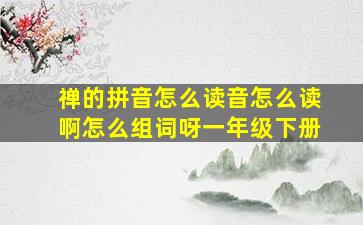 禅的拼音怎么读音怎么读啊怎么组词呀一年级下册